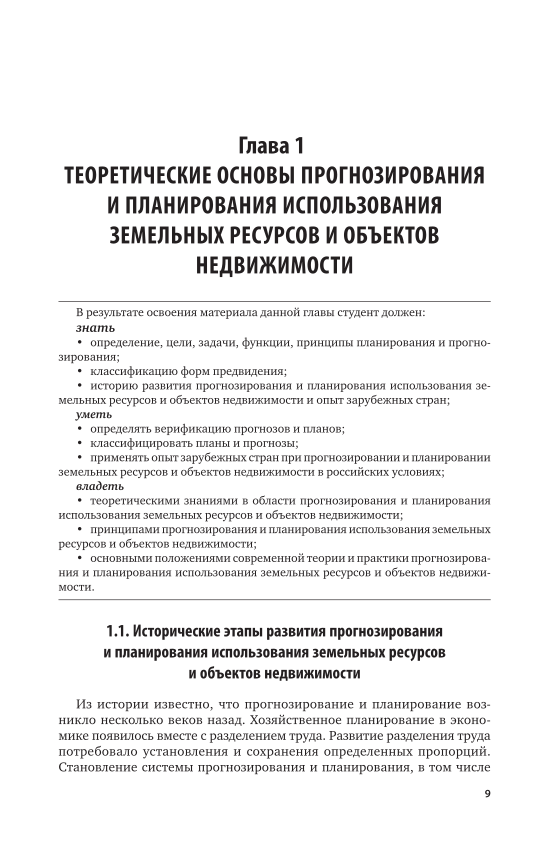 Глава 1
ТЕОРЕТИЧЕСКИЕ ОСНОВЫ ПРОГНОЗИРОВАНИЯ И ПЛАНИРОВАНИЯ ИСПОЛЬЗОВАНИЯ ЗЕМЕЛЬНЫХ РЕСУРСОВ И ОБЪЕКТОВ НЕДВИЖИМОСТИ

В результате освоения материала данной главы студент должен:
знать
• определение, цели, задачи, функции, принципы планирования и прогнозирования;
• классификацию форм предвидения;
• историю развития прогнозирования и планирования использования земельных ресурсов и объектов недвижимости и опыт зарубежных стран;
уметь
• определять верификацию прогнозов и планов;
• классифицировать планы и прогнозы;
• применять опыт зарубежных стран при прогнозировании и планировании земельных ресурсов и объектов недвижимости в российских условиях;
владеть
• теоретическими знаниями в области прогнозирования и планирования использования земельных ресурсов и объектов недвижимости;
• принципами прогнозирования и планирования использования земельных ресурсов и объектов недвижимости;
• основными положениями современной теории и практики прогнозирования и планирования использования земельных ресурсов и объектов недвижимости.

1.1. Исторические этапы развития прогнозирования и планирования использования земельных ресурсов и объектов недвижимости

Из истории известно, что прогнозирование и планирование возникло несколько веков назад. Хозяйственное планирование в экономике появилось вместе с разделением труда. Развитие разделения труда потребовало установления и сохранения определенных пропорций. Становление системы прогнозирования и планирования, в том числе

9